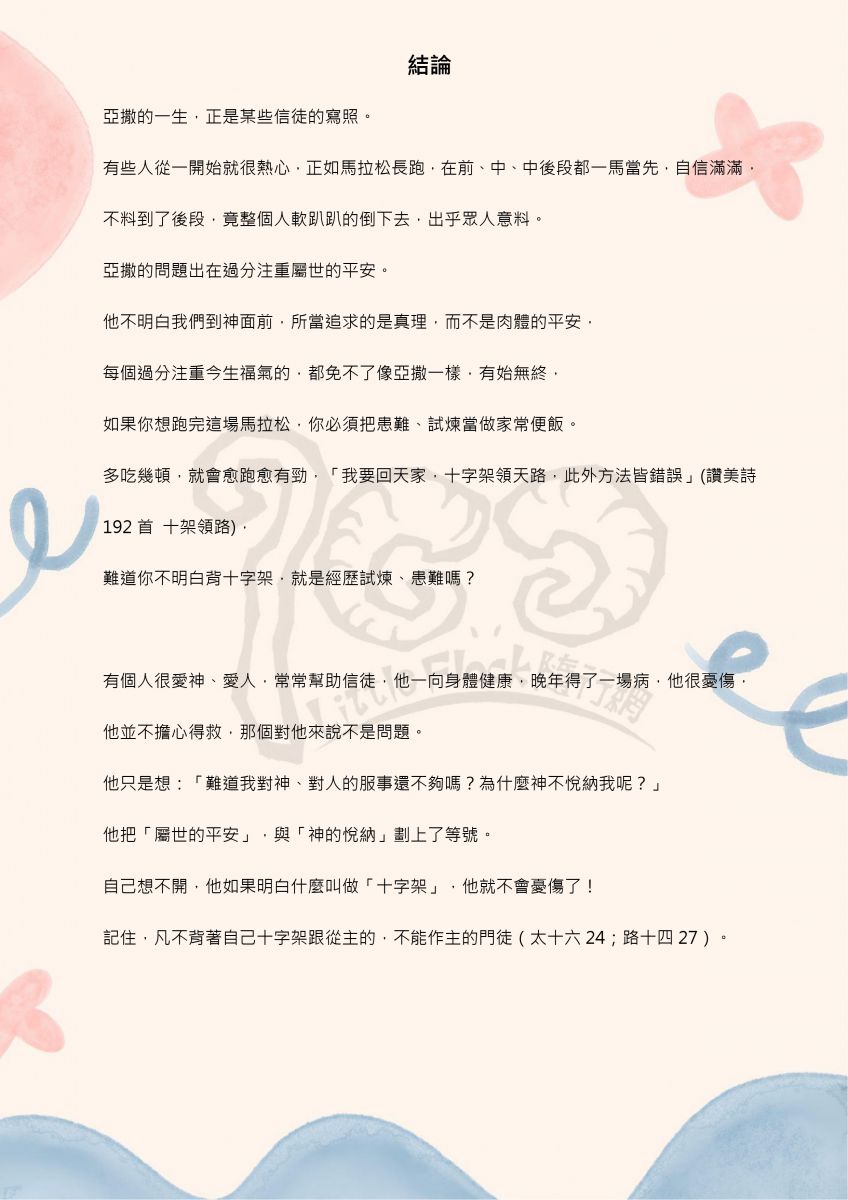 結論

亞撒的一生，正是某些信徒的寫照。

有些人從一開始就很熱心，正如馬拉松長跑，在前、中、中後段都一馬當先，自信滿滿，

不料到了後段，竟整個人軟趴趴的倒下去，出乎眾人意料。

亞撒的問題出在過分注重屬世的平安。

他不明白我們到神面前，所當追求的是真理，而不是肉體的平安，

每個過分注重今生福氣的，都免不了像亞撒一樣，有始無終，

如果你想跑完這場馬拉松，你必須把患難、試煉當做家常便飯。

多吃幾頓，就會愈跑愈有勁，「我要回天家，十字架領天路，此外方法皆錯誤」(讚美詩192首 十架領路)，

難道你不明白背十字架，就是經歷試煉、患難嗎？

有個人很愛神、愛人，常常幫助信徒，他一向身體健康，晚年得了一場病，他很憂傷，

他並不擔心得救，那個對他來說不是問題。

他只是想：「難道我對神、對人的服事還不夠嗎？為什麼神不悅納我呢？」

他把「屬世的平安」，與「神的悅納」劃上了等號。

自己想不開，他如果明白什麼叫做「十字架」，他就不會憂傷了！

記住，凡不背著自己十字架跟從主的，不能作主的門徒（太十六24；路十四27）。

Little Flock 隨行網